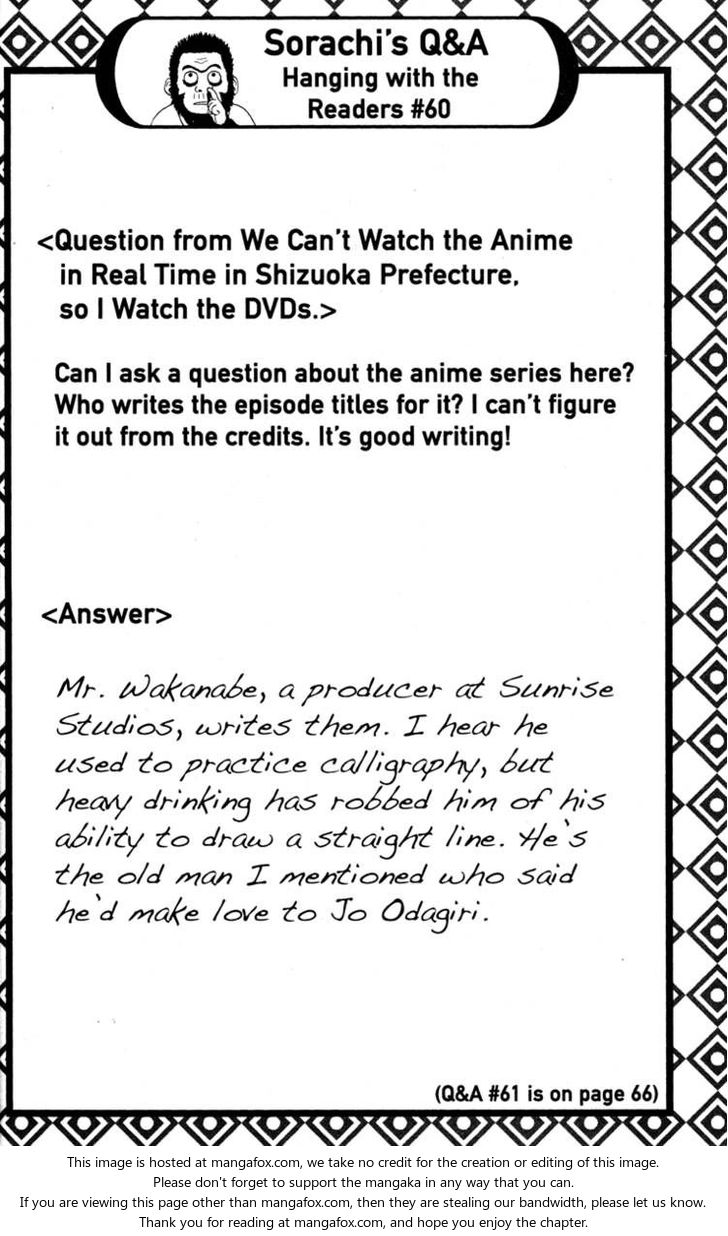 Sorachi's Q&A
Hanging with the Readers #60

<Question from We Can't Watch the Anime in Real Time in Shizuoka Prefecture, so I Watch the DVDs.>

Can I ask a question about the anime series here? Who writes the episode titles for it? I can't figure it out from the credits. It's good writing!

<Answer>

Mr. Wakanabe, a producer at Sunrise Studios, writes them. I hear he used to practice calligraphy, but heavy drinking has robbed him of his ability to draw a straight line. He's the old man I mentioned who said he'd make love to Jo Odagiri.

(Q&A #61 is on page 66)

This image is hosted at mangafox.com, we take no credit for the creation or editing of this image.
Please don't forget to support the mangaka in any way that you can.
If you are viewing this page other than mangafox.com, then they are stealing our bandwidth, please let us know.
Thank you for reading at mangafox.com, and hope you enjoy the chapter.